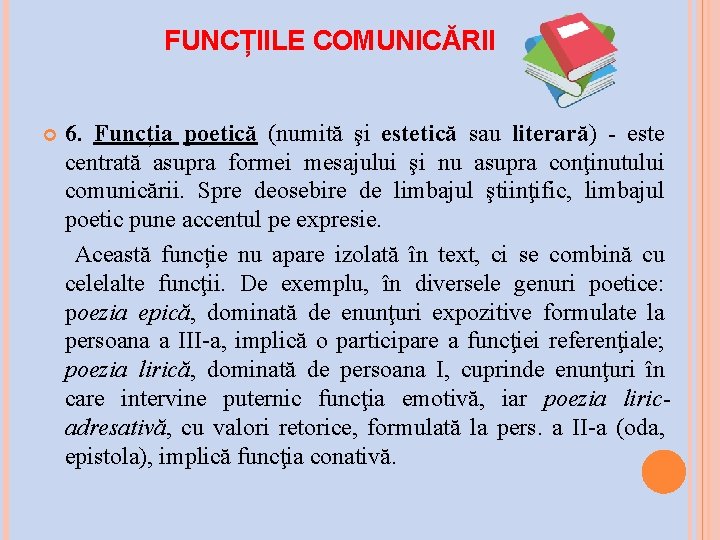 FUNCȚIILE COMUNICĂRII

6. Funcția poetică (numită şi estetică sau literară) - este centrată asupra formei mesajului şi nu asupra conţinutului comunicării. Spre deosebire de limbajul ştiinţific, limbajul poetic pune accentul pe expresie.

Această funcție nu apare izolată în text, ci se combină cu celelalte funcţii. De exemplu, în diversele genuri poetice: poezia epică, dominată de enunţuri expozitive formulate la persoana a III-a, implică o participare a funcţiei referenţiale; poezia lirică, dominată de persoana I, cuprinde enunţuri în care intervine puternic funcţia emotivă, iar poezia liric-adresativă, cu valori retorice, formulată la pers. a II-a (oda, epistola), implică funcţia conativă.